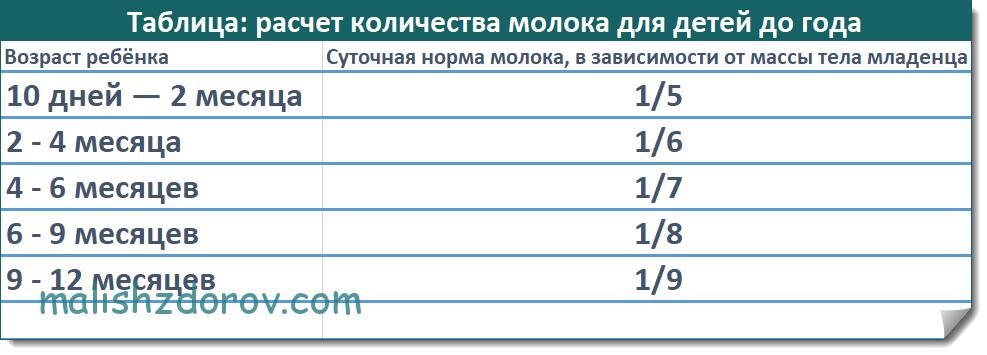 Таблица: расчет количества молока для детей до года

| Возраст ребёнка | Суточная норма молока, в зависимости от массы тела младенца |
|---|---|
| 10 дней — 2 месяца | 1/5 |
| 2 - 4 месяца | 1/6 |
| 4 - 6 месяцев | 1/7 |
| 6 - 9 месяцев | 1/8 |
| 9 - 12 месяцев | 1/9 |

malishzdorov.com